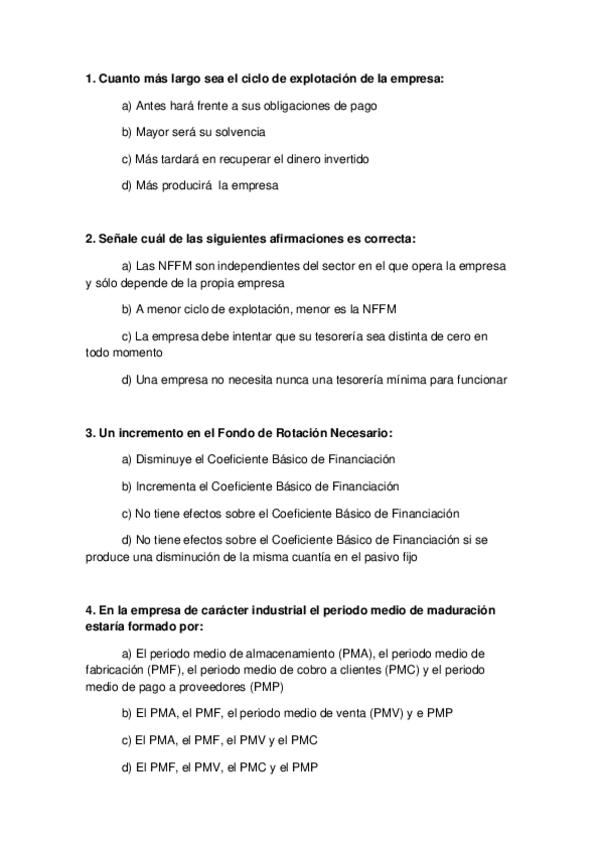 1. Cuanto más largo sea el ciclo de explotación de la empresa:

a) Antes hará frente a sus obligaciones de pago

b) Mayor será su solvencia

c) Más tardará en recuperar el dinero invertido

d) Más producirá la empresa

2. Señale cuál de las siguientes afirmaciones es correcta:

a) Las NFFM son independientes del sector en el que opera la empresa y sólo depende de la propia empresa

b) A menor ciclo de explotación, menor es la NFFM

c) La empresa debe intentar que su tesorería sea distinta de cero en todo momento

d) Una empresa no necesita nunca una tesorería mínima para funcionar

3. Un incremento en el Fondo de Rotación Necesario:

a) Disminuye el Coeficiente Básico de Financiación

b) Incrementa el Coeficiente Básico de Financiación

c) No tiene efectos sobre el Coeficiente Básico de Financiación

d) No tiene efectos sobre el Coeficiente Básico de Financiación si se produce una disminución de la misma cuantía en el pasivo fijo

4. En la empresa de carácter industrial el periodo medio de maduración estaría formado por:

a) El periodo medio de almacenamiento (PMA), el periodo medio de fabricación (PMF), el periodo medio de cobro a clientes (PMC) y el periodo medio de pago a proveedores (PMP)

b) El PMA, el PMF, el periodo medio de venta (PMV) y e PMP

c) El PMA, el PMF, el PMV y el PMC

d) El PMF, el PMV, el PMC y el PMP